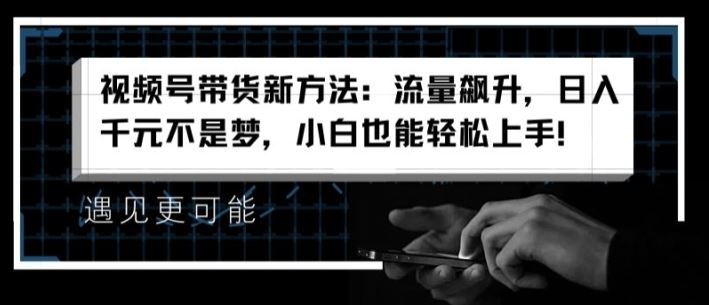 视频号带货新方法：流量飙升，日入千元不是梦，小白也能轻松上手!

遇见更可能